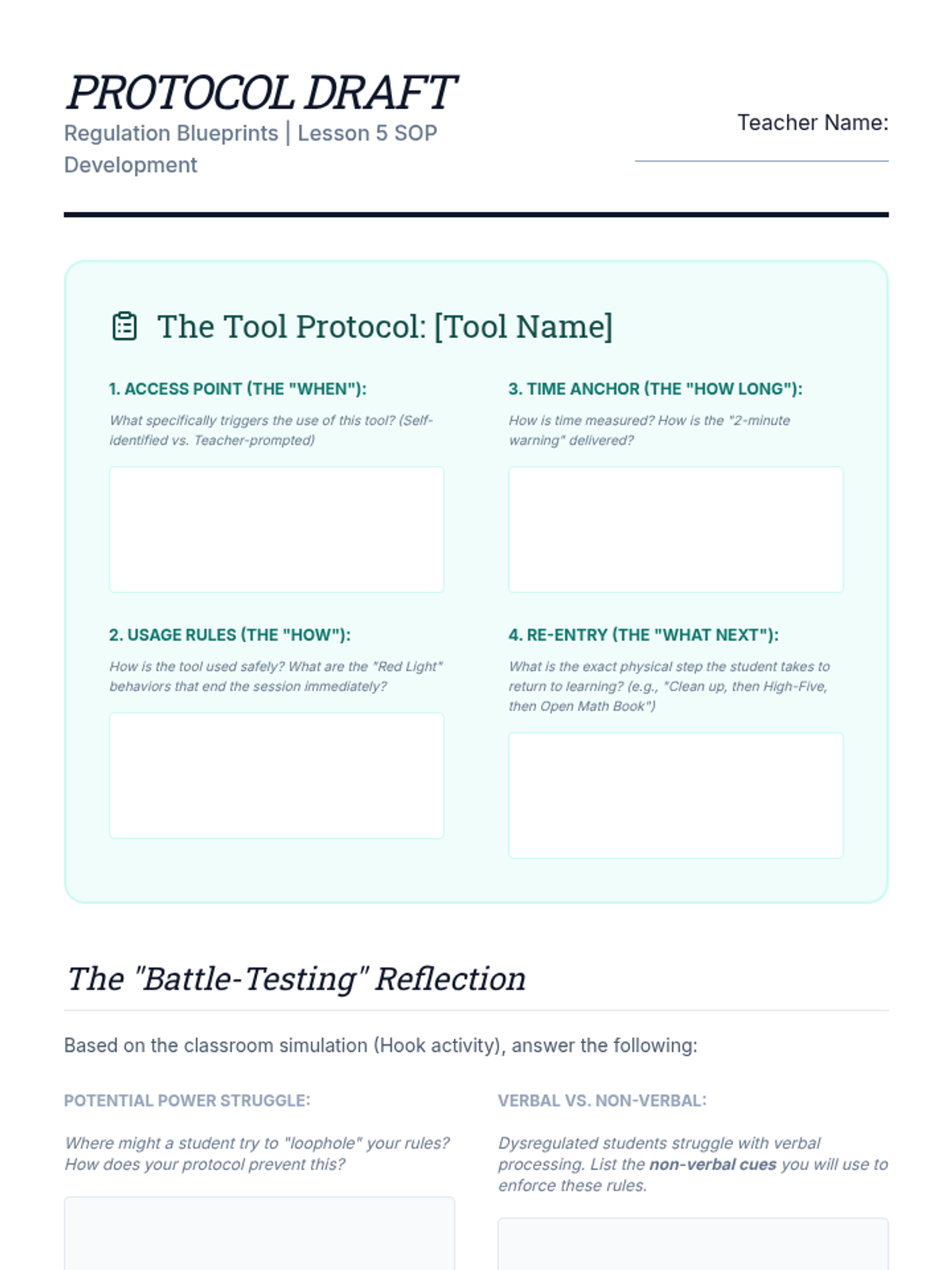 PROTOCOL DRAFT

Regulation Blueprints | Lesson 5 SOP Development

Teacher Name: ____

The Tool Protocol: [Tool Name]

1. ACCESS POINT (THE "WHEN"):

What specifically triggers the use of this tool? (Self-identified vs. Teacher-prompted)

2. USAGE RULES (THE "HOW"):

How is the tool used safely? What are the "Red Light" behaviors that end the session immediately?

3. TIME ANCHOR (THE "HOW LONG"):

How is time measured? How is the "2-minute warning" delivered?

4. RE-ENTRY (THE "WHAT NEXT"):

What is the exact physical step the student takes to return to learning? (e.g., "Clean up, then High-Five, then Open Math Book")

The "Battle-Testing" Reflection

Based on the classroom simulation (Hook activity), answer the following:

POTENTIAL POWER STRUGGLE:

Where might a student try to "loophole" your rules? How does your protocol prevent this?

VERBAL VS. NON-VERBAL:

Dysregulated students struggle with verbal processing. List the non-verbal cues you will use to enforce these rules.